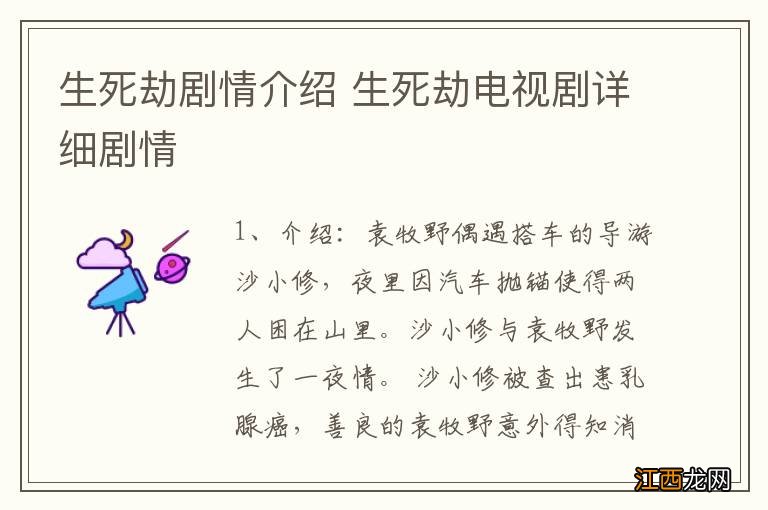 生死劫剧情介绍 生死劫电视剧详细剧情

1、介绍：袁牧野偶遇搭车的导游沙小修，夜里因汽车抛锚使得两人困在山里。沙小修与袁牧野发生了一夜情。沙小修被查出患乳腺癌，善良的袁牧野意外得知消

江西龙网